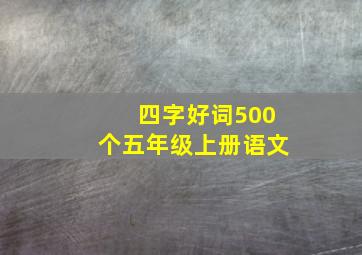 四字好词500个五年级上册语文